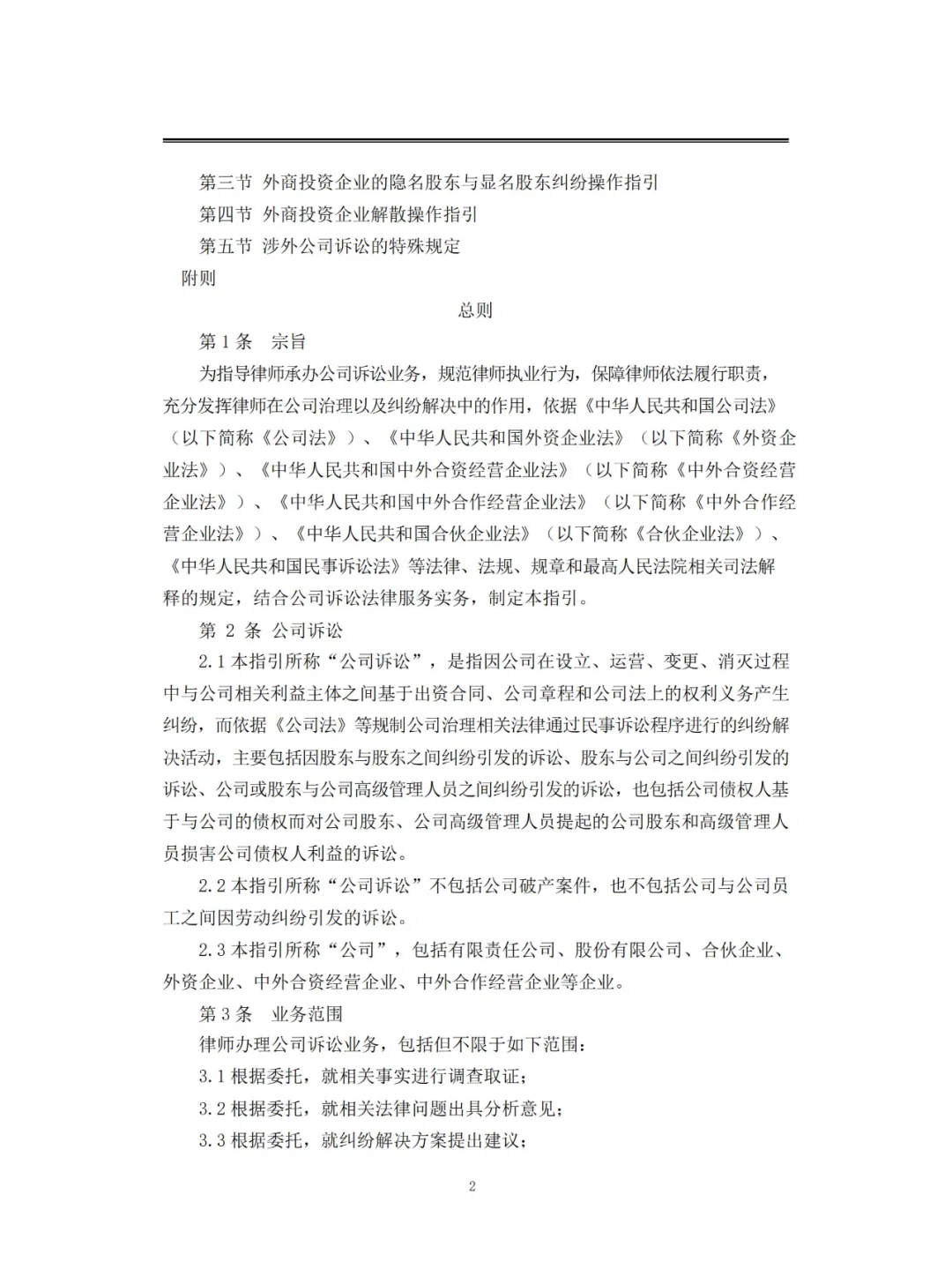 第三节 外商投资企业的隐名股东与显名股东纠纷操作指引

第四节 外商投资企业解散操作指引

第五节 涉外公司诉讼的特殊规定

附则

总则

第 1 条 宗旨

为指导律师承办公司诉讼业务，规范律师执业行为，保障律师依法履行职责，充分发挥律师在公司治理以及纠纷解决中的作用，依据《中华人民共和国公司法》（以下简称《公司法》）、《中华人民共和国外资企业法》（以下简称《外资企业法》）、《中华人民共和国中外合资经营企业法》（以下简称《中外合资经营企业法》）、《中华人民共和国中外合作经营企业法》（以下简称《中外合作经营企业法》）、《中华人民共和国合伙企业法》（以下简称《合伙企业法》）、《中华人民共和国民事诉讼法》等法律、法规、规章和最高人民法院相关司法解释的规定，结合公司诉讼法律服务实务，制定本指引。

第 2 条 公司诉讼

2.1 本指引所称“公司诉讼”，是指因公司在设立、运营、变更、消灭过程中与公司相关利益主体之间基于出资合同、公司章程和公司法上的权利义务产生纠纷，而依据《公司法》等规制公司治理相关法律通过民事诉讼程序进行的纠纷解决活动，主要包括因股东与股东之间纠纷引发的诉讼、股东与公司之间纠纷引发的诉讼、公司或股东与公司高级管理人员之间纠纷引发的诉讼，也包括公司债权人基于与公司的债权而对公司股东、公司高级管理人员提起的公司股东和高级管理人员损害公司债权人利益的诉讼。

2.2 本指引所称“公司诉讼”不包括公司破产案件，也不包括公司与公司员工之间因劳动纠纷引发的诉讼。

2.3 本指引所称“公司”，包括有限责任公司、股份有限公司、合伙企业、外资企业、中外合资经营企业、中外合作经营企业等企业。

第 3 条 业务范围

律师办理公司诉讼业务，包括但不限于如下范围：

3.1 根据委托，就相关事实进行调查取证；

3.2 根据委托，就相关法律问题出具分析意见；

3.3 根据委托，就纠纷解决方案提出建议；

2